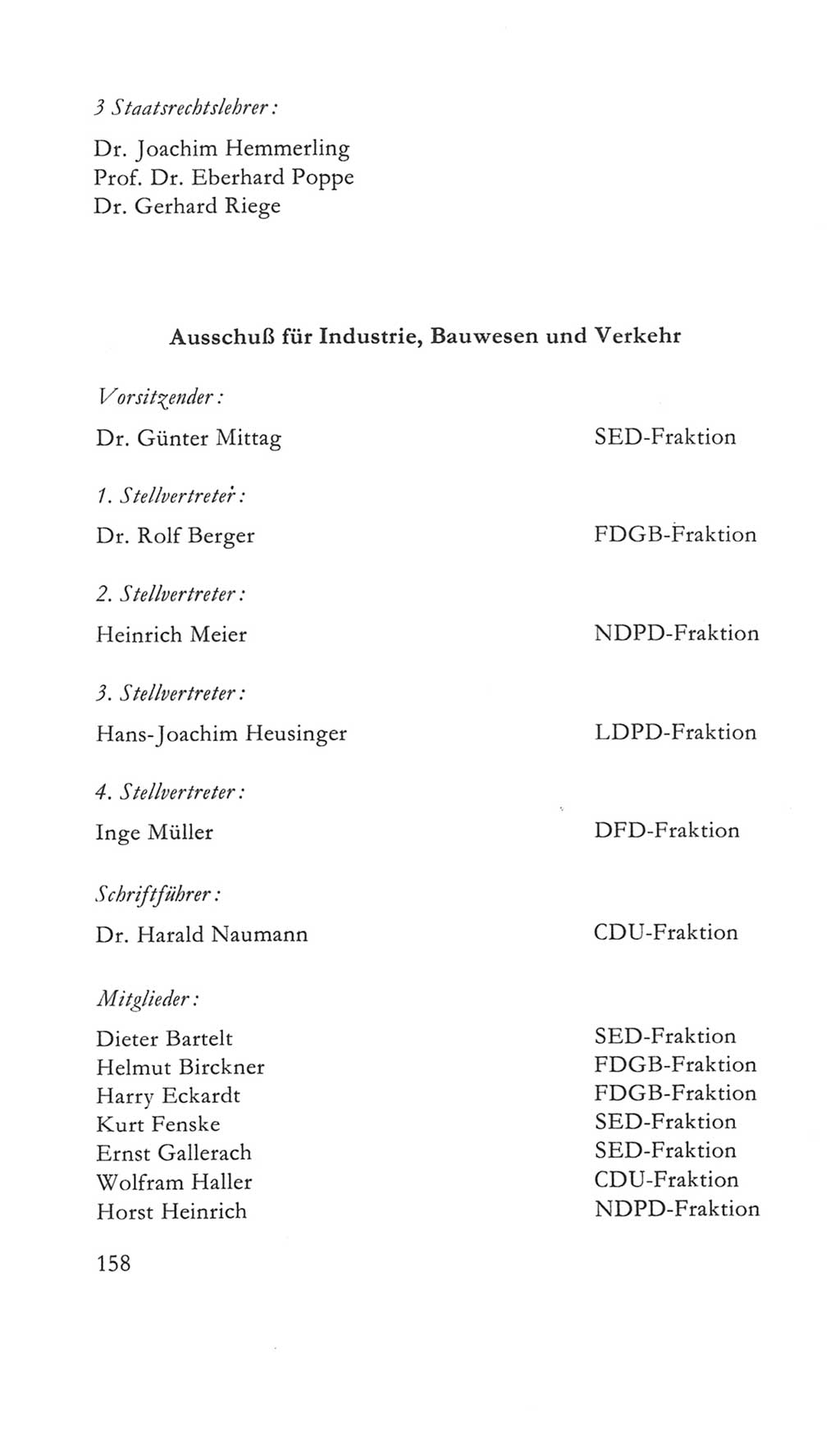 3 Staatsrechtslehrer:

Dr. Joachim Hemmerling
Prof. Dr. Eberhard Poppe
Dr. Gerhard Riege

Ausschuß für Industrie, Bauwesen und Verkehr

Vorsitzender:

Dr. Günter Mittag SED-Fraktion

1. Stellvertreter:

Dr. Rolf Berger FDGB-Fraktion

2. Stellvertreter:

Heinrich Meier NDPD-Fraktion

3. Stellvertreter:

Hans-Joachim Heusinger LDPD-Fraktion

4. Stellvertreter:

Inge Müller DFD-Fraktion

Schriftführer:

Dr. Harald Naumann CDU-Fraktion

Mitglieder:

Dieter Bartelt SED-Fraktion
Helmut Birckner FDGB-Fraktion
Harry Eckardt FDGB-Fraktion
Kurt Fenske SED-Fraktion
Ernst Gallerach SED-Fraktion
Wolfram Haller CDU-Fraktion
Horst Heinrich NDPD-Fraktion

158